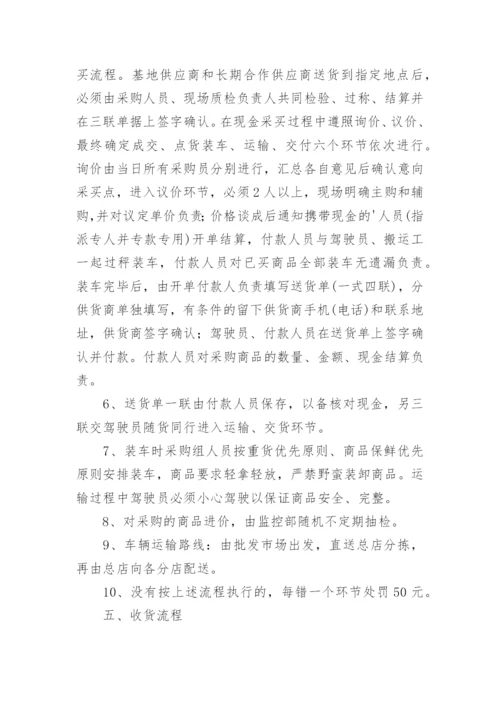 买流程。基地供应商和长期合作供应商送货到指定地点后，必须由采购人员、现场质检负责人共同检验、过称、结算并在三联单据上签字确认。在现金采买过程中遵照询价、议价、最终确定成交、点货装车、运输、交付六个环节依次进行。询价由当日所有采购员分别进行，汇总各自意见后确认意向采买点，进入议价环节，必须2人以上，现场明确主购和辅购,并对议定单价负责;价格谈成后通知携带现金的'人员(指派专人并专款专用)开单结算，付款人员与驾驶员、搬运工一起过秤装车，付款人员对已买商品全部装车无遗漏负责。装车完毕后，由开单付款人负责填写送货单(一式四联)，分供货商单独填写，有条件的留下供货商手机(电话)和联系地址，供货商签字确认;驾驶员、付款人员在送货单上签字确认并付款。付款人员对采购商品的数量、金额、现金结算负责。

6、送货单一联由付款人员保存，以备核对现金，另三联交驾驶员随货同行进入运输、交货环节。

7、装车时采购组人员按重货优先原则、商品保鲜优先原则安排装车，商品要求轻拿轻放，严禁野蛮装卸商品。运输过程中驾驶员必须小心驾驶以保证商品安全、完整。

8、对采购的商品进价，由监控部随机不定期抽检。

9、车辆运输路线：由批发市场出发，直送总店分拣，再由总店向各分店配送。

10、没有按上述流程执行的，每错一个环节处罚50元。

五、收货流程